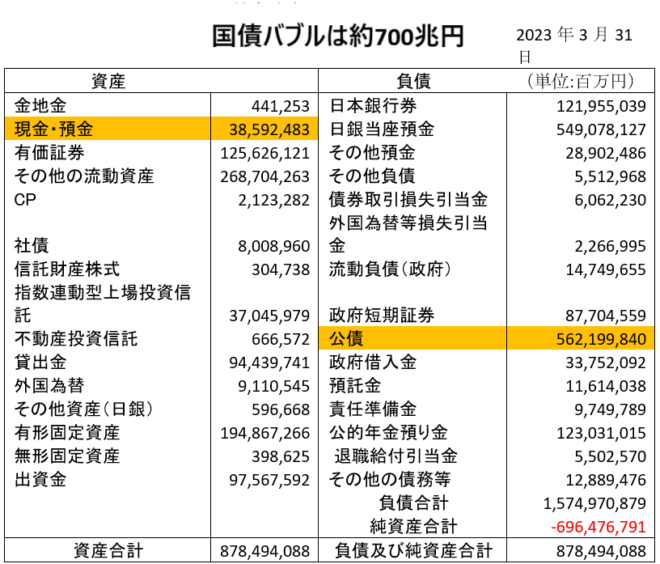 国債バブルは約700兆円

2023 年 3 月 31 日

| 資産 | | 負債 | （単位:百万円） |
|---|---|---|---|
| 金地金 | 441,253 | 日本銀行券 | 121,955,039 |
| 現金・預金 | 38,592,483 | 日銀当座預金 | 549,078,127 |
| 有価証券 | 125,626,121 | その他預金 | 28,902,486 |
| その他の流動資産 | 268,704,263 | その他負債 | 5,512,968 |
| CP | 2,123,282 | 債券取引損失引当金 | 6,062,230 |
| 社債 | 8,008,960 | 外国為替等損失引当金 | 2,266,995 |
| 信託財産株式 | 304,738 | 流動負債（政府） | 14,749,655 |
| 指数連動型上場投資信託 | 37,045,979 | 政府短期証券 | 87,704,559 |
| 不動産投資信託 | 666,572 | 公債 | 562,199,840 |
| 貸出金 | 94,439,741 | 政府借入金 | 33,752,092 |
| 外国為替 | 9,110,545 | 預託金 | 11,614,038 |
| その他資産（日銀） | 596,668 | 責任準備金 | 9,749,789 |
| 有形固定資産 | 194,867,266 | 公的年金預り金 | 123,031,015 |
| 無形固定資産 | 398,625 | 退職給付引当金 | 5,502,570 |
| 出資金 | 97,567,592 | その他の債務等 | 12,889,476 |
| | | 負債合計 | 1,574,970,879 |
| | | 純資産合計 | -696,476,791 |
| 資産合計 | 878,494,088 | 負債及び純資産合計 | 878,494,088 |